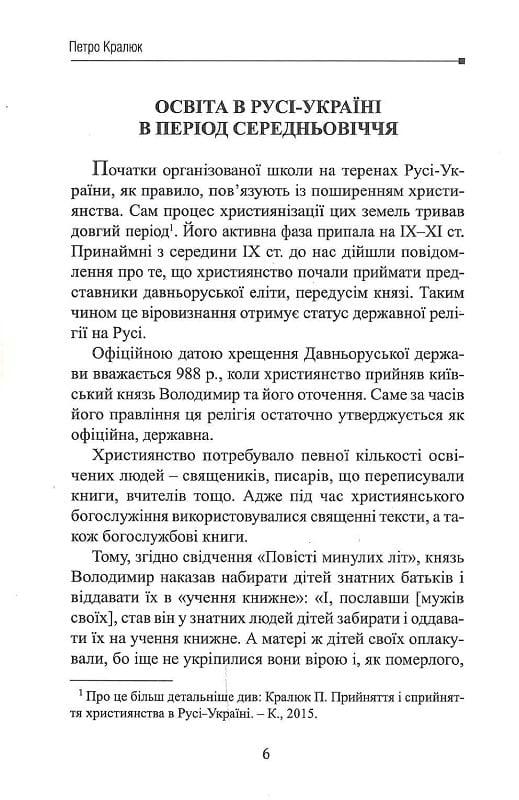 Петро Кралюк

ОСВІТА В РУСІ-УКРАЇНІ
В ПЕРІОД СЕРЕДНЬОВІЧЧЯ

Початки організованої школи на теренах Русі-України, як правило, пов'язують із поширенням християнства. Сам процес християнізації цих земель тривав довгий період$^1$. Його активна фаза припала на IX–XI ст. Принаймні з середини IX ст. до нас дійшли повідомлення про те, що християнство почали приймати представники давньоруської еліти, передусім князі. Таким чином це віровизнання отримує статус державної релігії на Русі.

Офіційною датою хрещення Давньоруської держави вважається 988 р., коли християнство прийняв київський князь Володимир та його оточення. Саме за часів його правління ця релігія остаточно утверджується як офіційна, державна.

Християнство потребувало певної кількості освічених людей – священиків, писарів, що переписували книги, вчителів тощо. Адже під час християнського богослужіння використовувалися священні тексти, а також богослужбові книги.

Тому, згідно свідчення «Повісті минулих літ», князь Володимир наказав набирати дітей знатних батьків і віддавати їх в «учення книжне»: «І, пославши [мужів своїх], став він у знатних людей дітей забирати і оддавати їх на учення книжне. А матері ж дітей своїх оплакували, бо іще не укріпилися вони вірою і, як померлого,

$^1$ Про це більш детальніше див: Кралюк П. Прийняття і сприйняття християнства в Русі-Україні. – К., 2015.

6